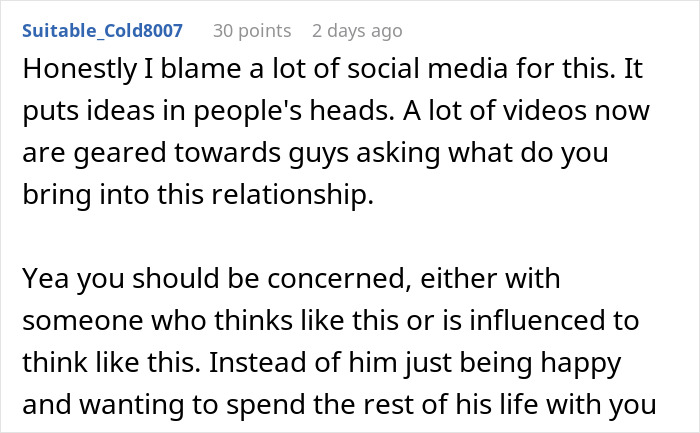 Suitable_Cold8007 30 points 2 days ago

Honestly I blame a lot of social media for this. It puts ideas in people's heads. A lot of videos now are geared towards guys asking what do you bring into this relationship.

Yea you should be concerned, either with someone who thinks like this or is influenced to think like this. Instead of him just being happy and wanting to spend the rest of his life with you